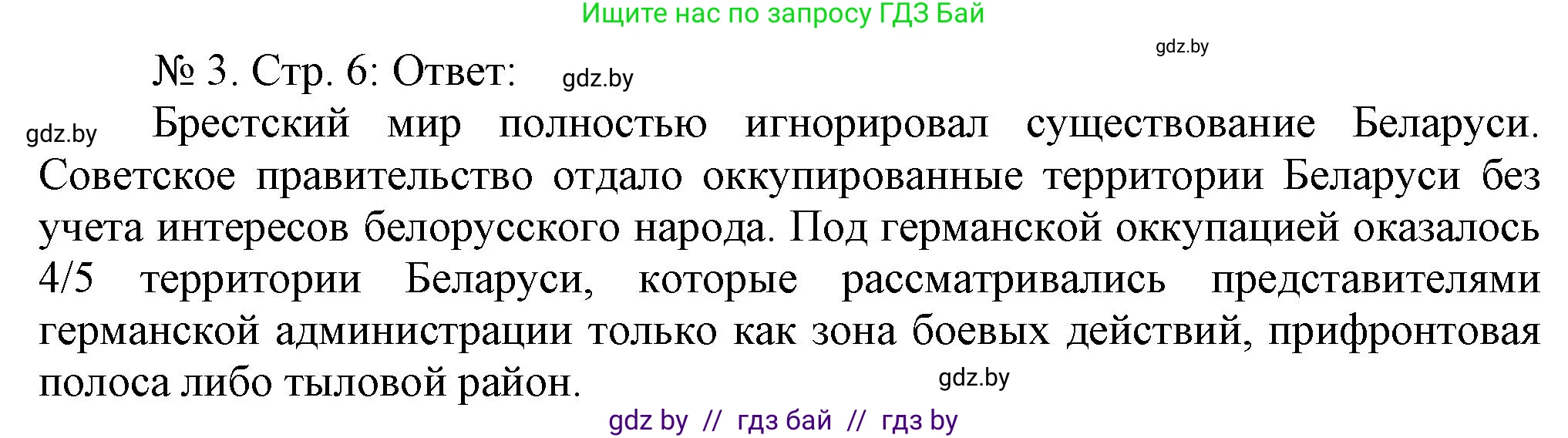 Ищите нас по запросу ГДЗ Бай

gdz.by

№ 3. Стр. 6: Ответ: gdz.by

gdz.by Брестский мир полностью игнорировал существование Беларуси. Советское правительство отдало оккупированные территории Беларуси без учета интересов белорусского народа. Под германской оккупацией оказалось 4/5 территории Беларуси, которые рассматривались представителями германской администрации только как зона боевых действий, прифронтовая полоса либо тыловой район. gdz.by

gdz by // гдз бай // гдз by